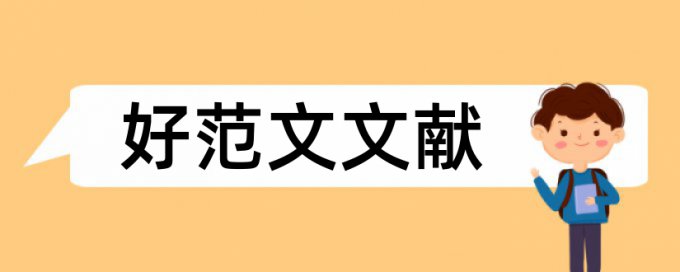 好范文文献